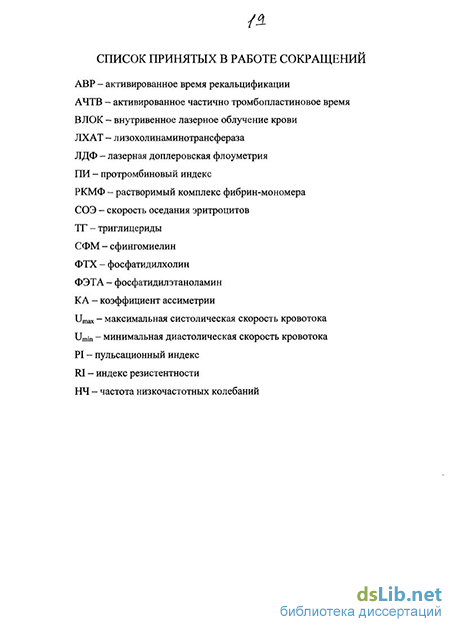 19

СПИСОК ПРИНЯТЫХ В РАБОТЕ СОКРАЩЕНИЙ

АВР – активированное время рекальцификации

АЧТВ – активированное частично тромбопластиновое время

ВЛОК – внутривенное лазерное облучение крови

ЛХАТ – лизохолинаминотрансфераза

ЛДФ – лазерная доплеровская флоуметрия

ПИ – протромбиновый индекс

РКМФ – растворимый комплекс фибрин-мономера

СОЭ – скорость оседания эритроцитов

ТГ – триглицериды

СФМ – сфингомиелин

ФТХ – фосфатидилхолин

ФЭТА – фосфатидилэтаноламин

КА – коэффициент ассиметрии

$U_{max}$ – максимальная систолическая скорость кровотока

$U_{min}$ – минимальная диастолическая скорость кровотока

PI – пульсационный индекс

RI – индекс резистентности

НЧ – частота низкочастотных колебаний

dsLib.net
библиотека диссертаций